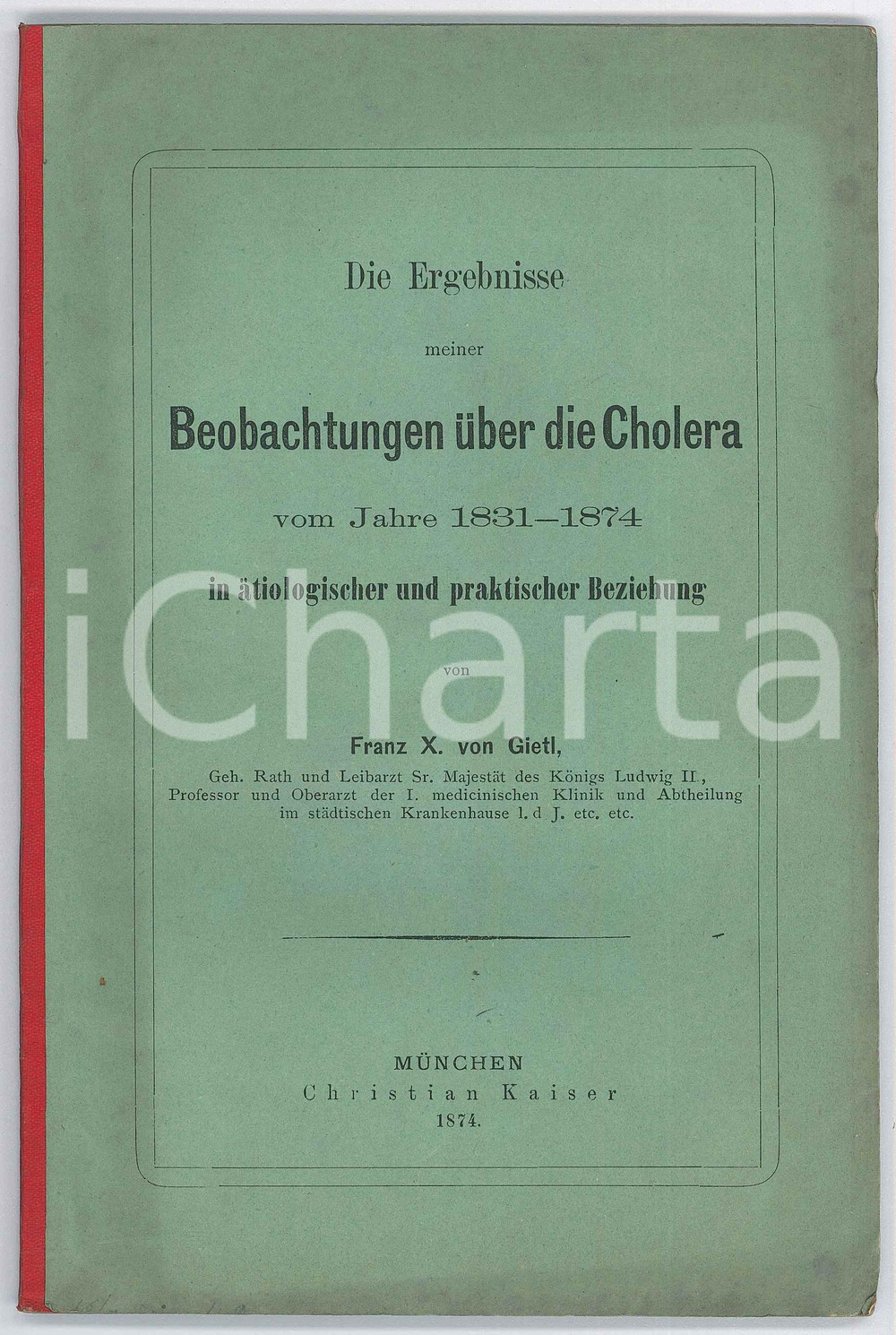 Die Ergebnisse

meiner

Beobachtungen über die Cholera

vom Jahre 1831–1874

in ätiologischer und praktischer Beziehung

von

Franz X. von Gietl,

Geh. Rath und Leibarzt Sr. Majestät des Königs Ludwig II., Professor und Oberarzt der I. medicinischen Klinik und Abtheilung im städtischen Krankenhause l. d J. etc. etc.

MÜNCHEN
Christian Kaiser
1874.

iCharta